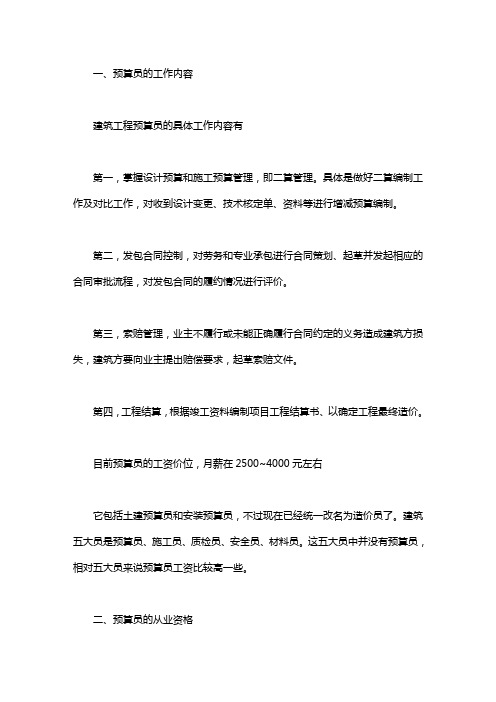 一、预算员的工作内容

建筑工程预算员的具体工作内容有

第一，掌握设计预算和施工预算管理，即二算管理。具体是做好二算编制工作及对比工作，对收到设计变更、技术核定单、资料等进行增减预算编制。

第二，发包合同控制，对劳务和专业承包进行合同策划、起草并发起相应的合同审批流程，对发包合同的履约情况进行评价。

第三，索赔管理，业主不履行或未能正确履行合同约定的义务造成建筑方损失，建筑方要向业主提出赔偿要求，起草索赔文件。

第四，工程结算，根据竣工资料编制项目工程结算书、以确定工程最终造价。

目前预算员的工资价位，月薪在 2500~4000 元左右

它包括土建预算员和安装预算员，不过现在已经统一改名为造价员了。建筑五大员是预算员、施工员、质检员、安全员、材料员。这五大员中并没有预算员，相对五大员来说预算员工资比较高一些。

二、预算员的从业资格